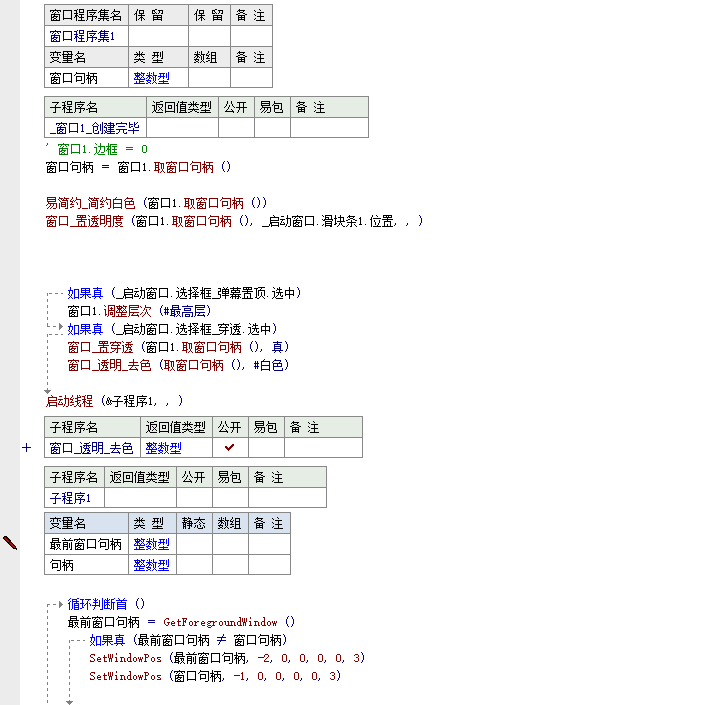 | 窗口程序集名 | 保 留 | 保 留 | 备 注 |
|---|---|---|---|
| 窗口程序集1 | | | |
| 变量名 | 类 型 | 数组 | 备 注 |
| 窗口句柄 | 整数型 | | |

| 子程序名 | 返回值类型 | 公开 | 易包 | 备 注 |
|---|---|---|---|---|
| _窗口1_创建完毕 | | | | |

' 窗口1.边框 ＝ 0
窗口句柄 ＝ 窗口1.取窗口句柄 ()

易简约_简约白色 (窗口1.取窗口句柄 ())
窗口_置透明度 (窗口1.取窗口句柄 (), _启动窗口.滑块条1.位置, , )

如果真 (_启动窗口.选择框_弹幕置顶.选中)
窗口1.调整层次 (#最高层)
如果真 (_启动窗口.选择框_穿透.选中)
窗口_置穿透 (窗口1.取窗口句柄 (), 真)
窗口_透明_去色 (取窗口句柄 (), #白色)

启动线程 (&子程序1, , )

| 子程序名 | 返回值类型 | 公开 | 易包 | 备 注 |
|---|---|---|---|---|
| 窗口_透明_去色 | 整数型 | ✔ | | |

+

| 子程序名 | 返回值类型 | 公开 | 易包 | 备 注 |
|---|---|---|---|---|
| 子程序1 | | | | |

| 变量名 | 类 型 | 静态 | 数组 | 备 注 |
|---|---|---|---|---|
| 最前窗口句柄 | 整数型 | | | |
| 句柄 | 整数型 | | | |

循环判断首 ()
最前窗口句柄 ＝ GetForegroundWindow ()
如果真 (最前窗口句柄 ≠ 窗口句柄)
SetWindowPos (最前窗口句柄, -2, 0, 0, 0, 0, 3)
SetWindowPos (窗口句柄, -1, 0, 0, 0, 0, 3)